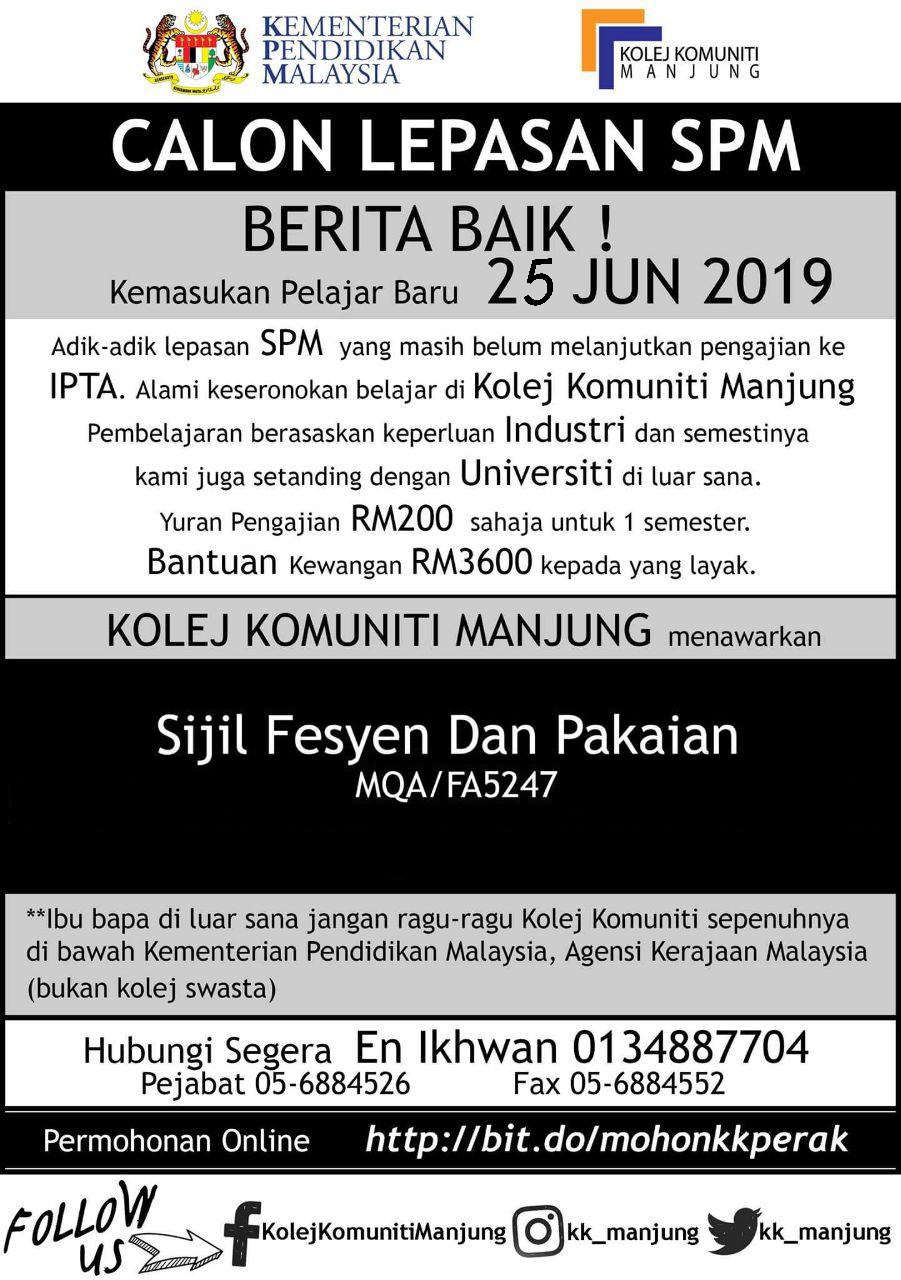 KEMENTERIAN PENDIDIKAN MALAYSIA

KOLEJ KOMUNITI MANJUNG

CALON LEPASAN SPM

BERITA BAIK !

Kemasukan Pelajar Baru 25 JUN 2019

Adik-adik lepasan SPM yang masih belum melanjutkan pengajian ke IPTA. Alami keseronokan belajar di Kolej Komuniti Manjung Pembelajaran berasaskan keperluan Industri dan semestinya kami juga setanding dengan Universiti di luar sana. Yuran Pengajian RM200 sahaja untuk 1 semester. Bantuan Kewangan RM3600 kepada yang layak.

KOLEJ KOMUNITI MANJUNG menawarkan

Sijil Fesyen Dan Pakaian
MQA/FA5247

**Ibu bapa di luar sana jangan ragu-ragu Kolej Komuniti sepenuhnya di bawah Kementerian Pendidikan Malaysia, Agensi Kerajaan Malaysia (bukan kolej swasta)

Hubungi Segera En Ikhwan 0134887704
Pejabat 05-6884526 Fax 05-6884552

Permohonan Online http://bit.do/mohonkkperak

FOLLOW US KolejKomunitiManjung kk_manjung kk_manjung